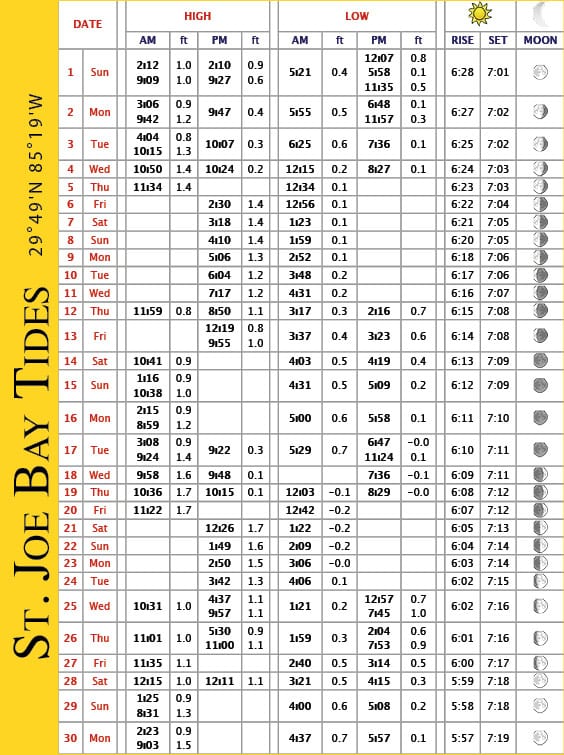 St. Joe Bay Tides
29°49'N 85°19'W

| DATE | | HIGH AM | ft | HIGH PM | ft | LOW AM | ft | LOW PM | ft | RISE | SET | MOON |
|---|---|---|---|---|---|---|---|---|---|---|---|---|
| 1 | Sun | 2:12 9:09 | 1.0 1.0 | 2:10 9:27 | 0.9 0.6 | 5:21 | 0.4 | 12:07 5:58 11:35 | 0.8 0.1 0.5 | 6:28 | 7:01 | |
| 2 | Mon | 3:06 9:42 | 0.9 1.2 | 9:47 | 0.4 | 5:55 | 0.5 | 6:48 11:57 | 0.1 0.3 | 6:27 | 7:02 | |
| 3 | Tue | 4:04 10:15 | 0.8 1.3 | 10:07 | 0.3 | 6:25 | 0.6 | 7:36 | 0.1 | 6:25 | 7:02 | |
| 4 | Wed | 10:50 | 1.4 | 10:24 | 0.2 | 12:15 | 0.2 | 8:27 | 0.1 | 6:24 | 7:03 | |
| 5 | Thu | 11:34 | 1.4 | | | 12:34 | 0.1 | | | 6:23 | 7:03 | |
| 6 | Fri | | | 2:30 | 1.4 | 12:56 | 0.1 | | | 6:22 | 7:04 | |
| 7 | Sat | | | 3:18 | 1.4 | 1:23 | 0.1 | | | 6:21 | 7:05 | |
| 8 | Sun | | | 4:10 | 1.4 | 1:59 | 0.1 | | | 6:20 | 7:05 | |
| 9 | Mon | | | 5:06 | 1.3 | 2:52 | 0.1 | | | 6:18 | 7:06 | |
| 10 | Tue | | | 6:04 | 1.2 | 3:48 | 0.2 | | | 6:17 | 7:06 | |
| 11 | Wed | | | 7:17 | 1.2 | 4:31 | 0.2 | | | 6:16 | 7:07 | |
| 12 | Thu | 11:59 | 0.8 | 8:50 | 1.1 | 3:17 | 0.3 | 2:16 | 0.7 | 6:15 | 7:08 | |
| 13 | Fri | | | 12:19 9:55 | 0.8 1.0 | 3:37 | 0.4 | 3:23 | 0.6 | 6:14 | 7:08 | |
| 14 | Sat | 10:41 | 0.9 | | | 4:03 | 0.5 | 4:19 | 0.4 | 6:13 | 7:09 | |
| 15 | Sun | 1:16 10:38 | 0.9 1.0 | | | 4:31 | 0.5 | 5:09 | 0.2 | 6:12 | 7:09 | |
| 16 | Mon | 2:15 8:59 | 0.9 1.2 | | | 5:00 | 0.6 | 5:58 | 0.1 | 6:11 | 7:10 | |
| 17 | Tue | 3:08 9:24 | 0.9 1.4 | 9:22 | 0.3 | 5:29 | 0.7 | 6:47 11:24 | -0.0 0.1 | 6:10 | 7:11 | |
| 18 | Wed | 9:58 | 1.6 | 9:48 | 0.1 | | | 7:36 | -0.1 | 6:09 | 7:11 | |
| 19 | Thu | 10:36 | 1.7 | 10:15 | 0.1 | 12:03 | -0.1 | 8:29 | -0.0 | 6:08 | 7:12 | |
| 20 | Fri | 11:22 | 1.7 | | | 12:42 | -0.2 | | | 6:07 | 7:12 | |
| 21 | Sat | | | 12:26 | 1.7 | 1:22 | -0.2 | | | 6:05 | 7:13 | |
| 22 | Sun | | | 1:49 | 1.6 | 2:09 | -0.2 | | | 6:04 | 7:14 | |
| 23 | Mon | | | 2:50 | 1.5 | 3:06 | -0.0 | | | 6:03 | 7:14 | |
| 24 | Tue | | | 3:42 | 1.3 | 4:06 | 0.1 | | | 6:02 | 7:15 | |
| 25 | Wed | 10:31 | 1.0 | 4:37 9:57 | 1.1 1.1 | 1:21 | 0.2 | 12:57 7:45 | 0.7 1.0 | 6:02 | 7:16 | |
| 26 | Thu | 11:01 | 1.0 | 5:30 11:00 | 0.9 1.1 | 1:59 | 0.3 | 2:04 7:53 | 0.6 0.9 | 6:01 | 7:16 | |
| 27 | Fri | 11:35 | 1.1 | | | 2:40 | 0.5 | 3:14 | 0.5 | 6:00 | 7:17 | |
| 28 | Sat | 12:15 | 1.0 | 12:11 | 1.1 | 3:21 | 0.5 | 4:15 | 0.3 | 5:59 | 7:18 | |
| 29 | Sun | 1:25 8:31 | 0.9 1.3 | | | 4:00 | 0.6 | 5:08 | 0.2 | 5:58 | 7:18 | |
| 30 | Mon | 2:23 9:03 | 0.9 1.5 | | | 4:37 | 0.7 | 5:57 | 0.1 | 5:57 | 7:19 | |